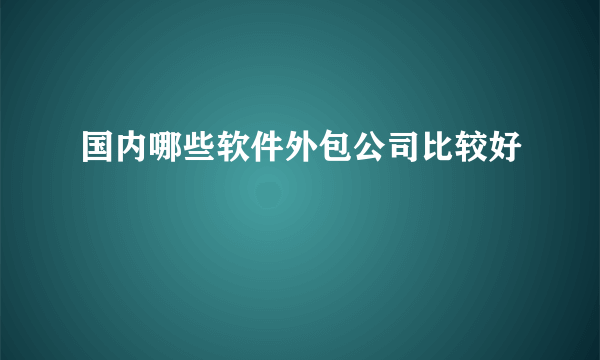 国内哪些软件外包公司比较好